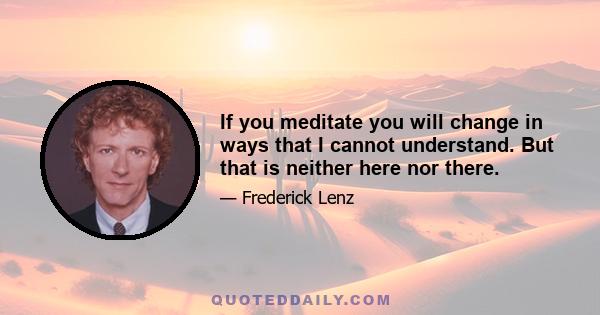 If you meditate you will change in ways that I cannot understand. But that is neither here nor there.

— Frederick Lenz

QUOTEDDAILY.COM